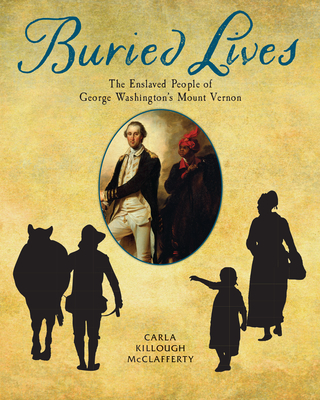 Buried Lives

The Enslaved People of George Washington's Mount Vernon

CARLA KILLOUGH McCLAFFERTY